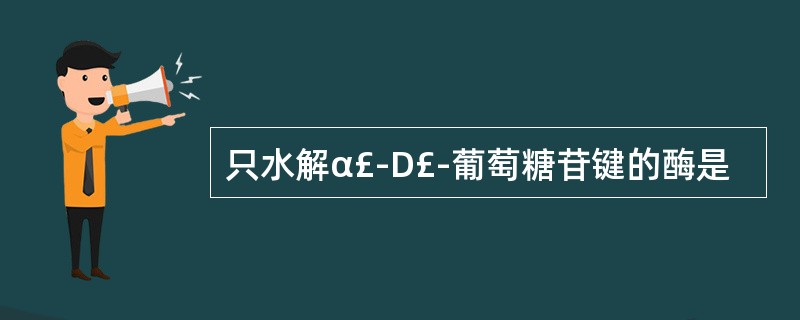 只水解α£-D£-葡萄糖苷键的酶是